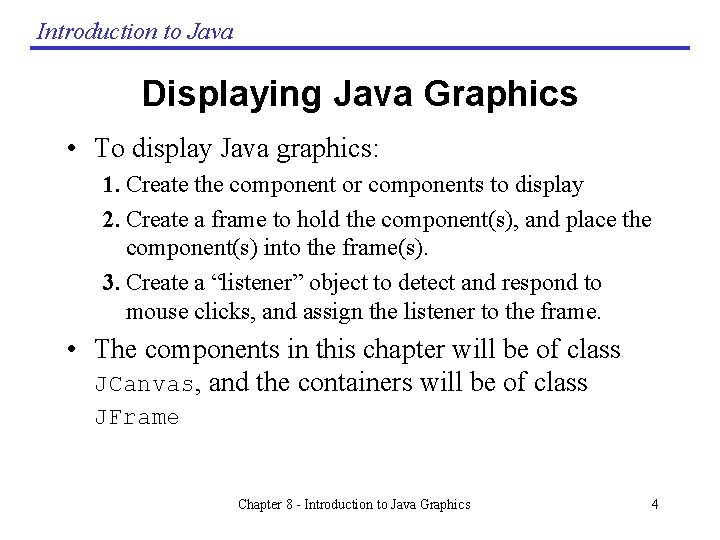 Introduction to Java

Displaying Java Graphics

• To display Java graphics:

1. Create the component or components to display

2. Create a frame to hold the component(s), and place the component(s) into the frame(s).

3. Create a "listener" object to detect and respond to mouse clicks, and assign the listener to the frame.

• The components in this chapter will be of class JCanvas, and the containers will be of class JFrame

Chapter 8 - Introduction to Java Graphics

4